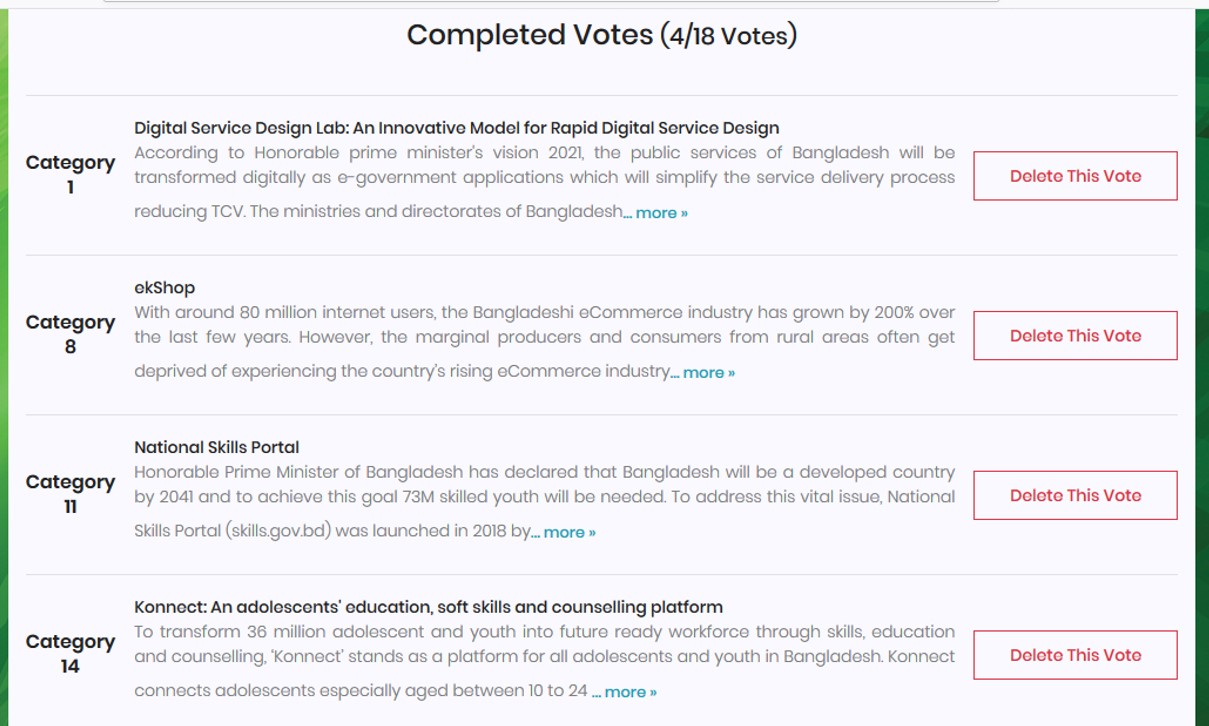 Completed Votes (4/18 Votes)

Category 1

Digital Service Design Lab: An Innovative Model for Rapid Digital Service Design

According to Honorable prime minister's vision 2021, the public services of Bangladesh will be transformed digitally as e-government applications which will simplify the service delivery process reducing TCV. The ministries and directorates of Bangladesh... more »

Delete This Vote

Category 8

ekShop

With around 80 million internet users, the Bangladeshi eCommerce industry has grown by 200% over the last few years. However, the marginal producers and consumers from rural areas often get deprived of experiencing the country's rising eCommerce industry... more »

Delete This Vote

Category 11

National Skills Portal

Honorable Prime Minister of Bangladesh has declared that Bangladesh will be a developed country by 2041 and to achieve this goal 73M skilled youth will be needed. To address this vital issue, National Skills Portal (skills.gov.bd) was launched in 2018 by... more »

Delete This Vote

Category 14

Konnect: An adolescents' education, soft skills and counselling platform

To transform 36 million adolescent and youth into future ready workforce through skills, education and counselling, 'Konnect' stands as a platform for all adolescents and youth in Bangladesh. Konnect connects adolescents especially aged between 10 to 24 ... more »

Delete This Vote